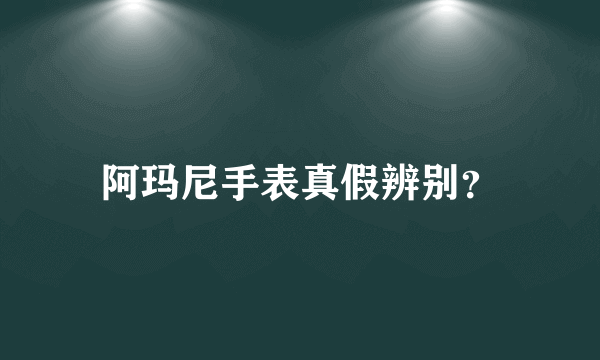 阿玛尼手表真假辨别?